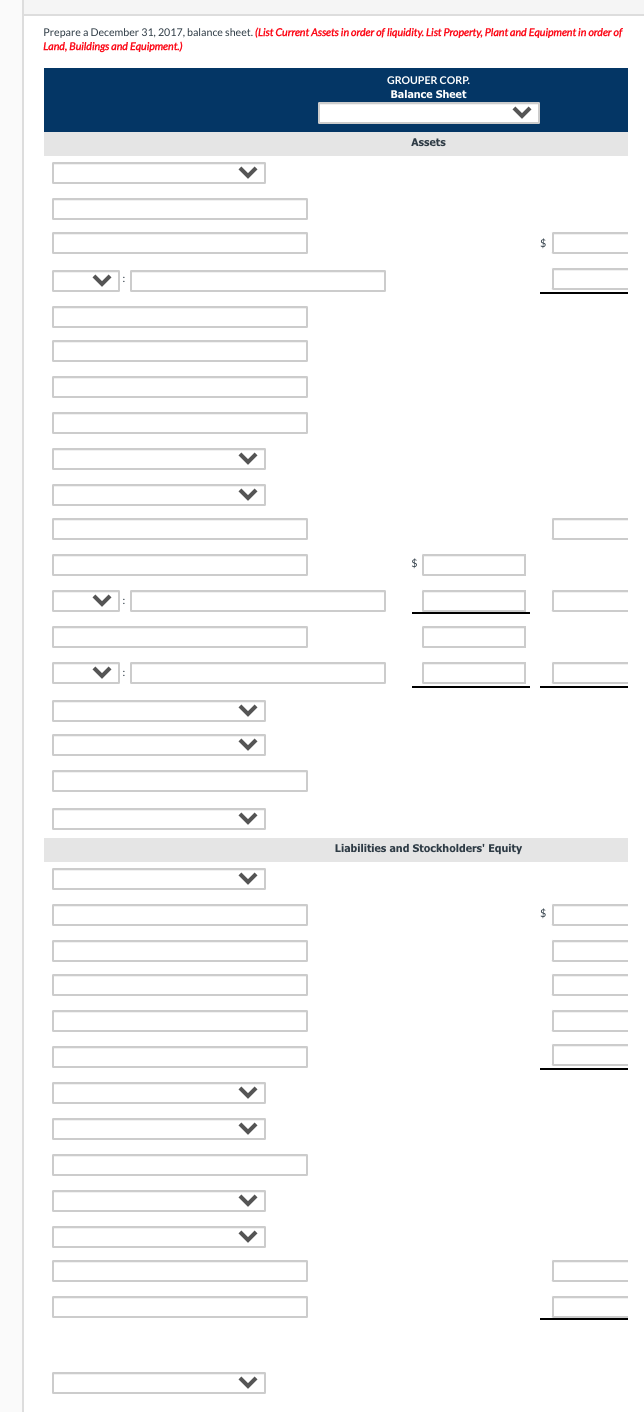 Prepare a December 31, 2017, balance sheet. (List Current Assets in order of liquidity. List Property, Plant and Equipment in order of Land, Buildings and Equipment.)

GROUPER CORP.
Balance Sheet

Assets

$

:

$

:

:

Liabilities and Stockholders' Equity

$